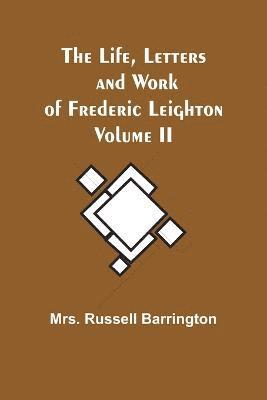 The Life, Letters and Work of Frederic Leighton Volume II

Mrs. Russell Barrington